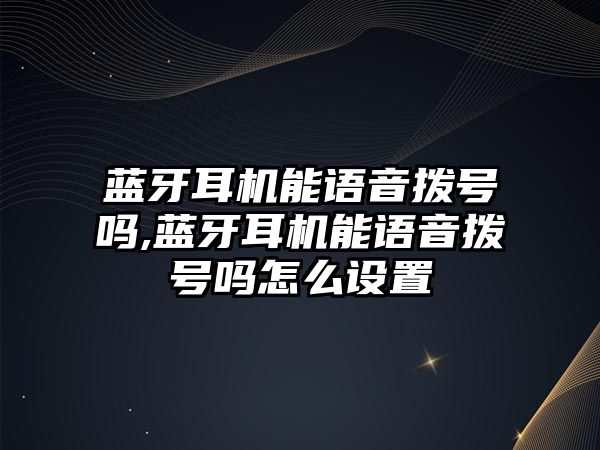 蓝牙耳机能语音拨号吗,蓝牙耳机能语音拨号吗怎么设置